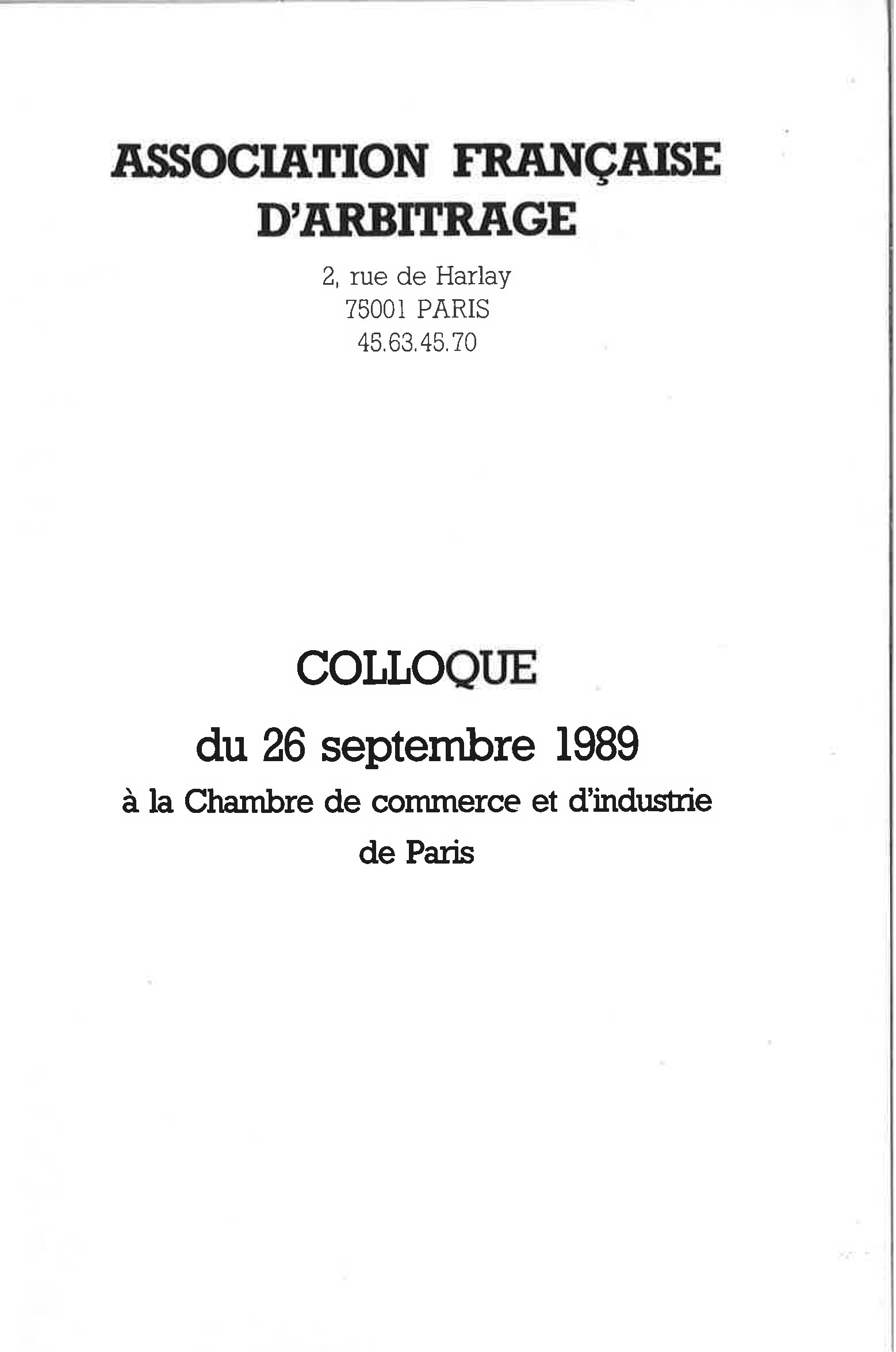 ASSOCIATION FRANÇAISE D'ARBITRAGE

2, rue de Harlay
75001 PARIS
45.63.45.70

COLLOQUE
du 26 septembre 1989
à la Chambre de commerce et d'industrie de Paris